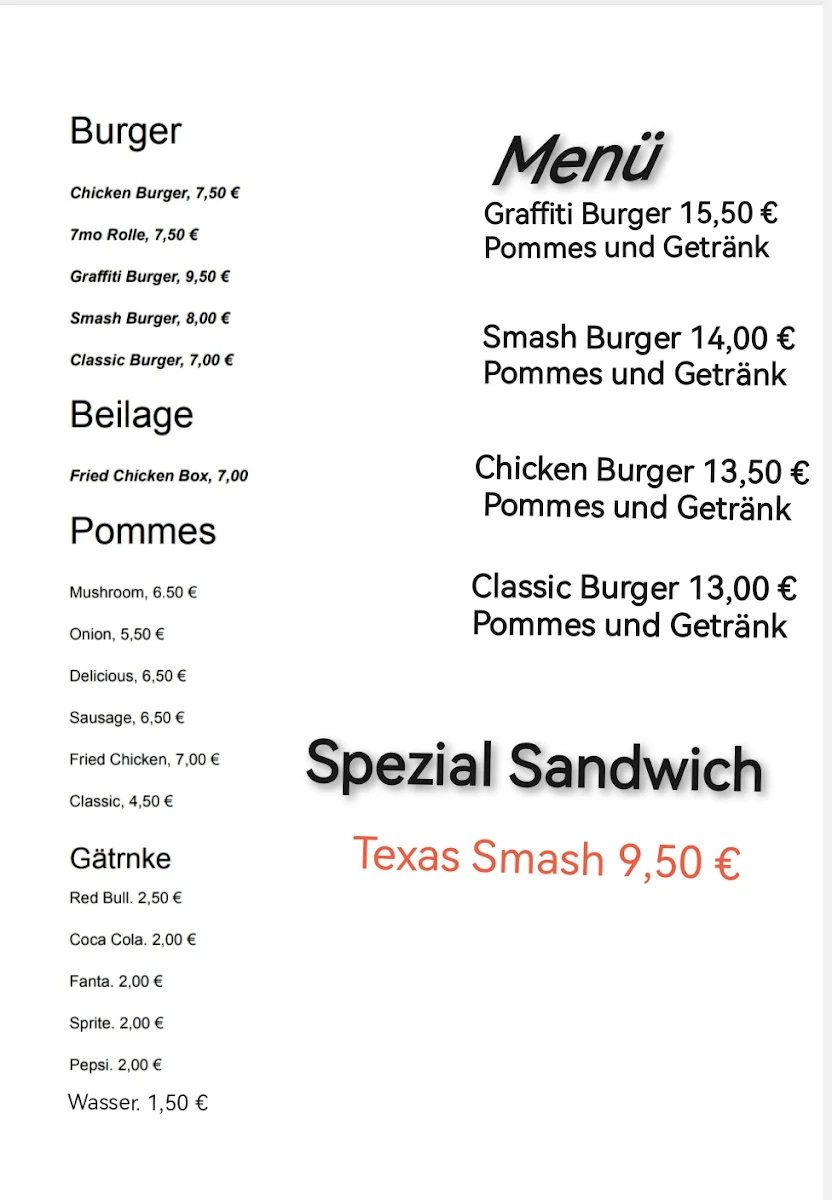 Burger

Chicken Burger, 7,50 €

7mo Rolle, 7,50 €

Graffiti Burger, 9,50 €

Smash Burger, 8,00 €

Classic Burger, 7,00 €

Beilage

Fried Chicken Box, 7,00

Pommes

Mushroom, 6.50 €

Onion, 5,50 €

Delicious, 6,50 €

Sausage, 6,50 €

Fried Chicken, 7,00 €

Classic, 4,50 €

Gätrnke

Red Bull. 2,50 €

Coca Cola. 2,00 €

Fanta. 2,00 €

Sprite. 2,00 €

Pepsi. 2,00 €

Wasser. 1,50 €

Menü

Graffiti Burger 15,50 €
Pommes und Getränk

Smash Burger 14,00 €
Pommes und Getränk

Chicken Burger 13,50 €
Pommes und Getränk

Classic Burger 13,00 €
Pommes und Getränk

Spezial Sandwich

Texas Smash 9,50 €